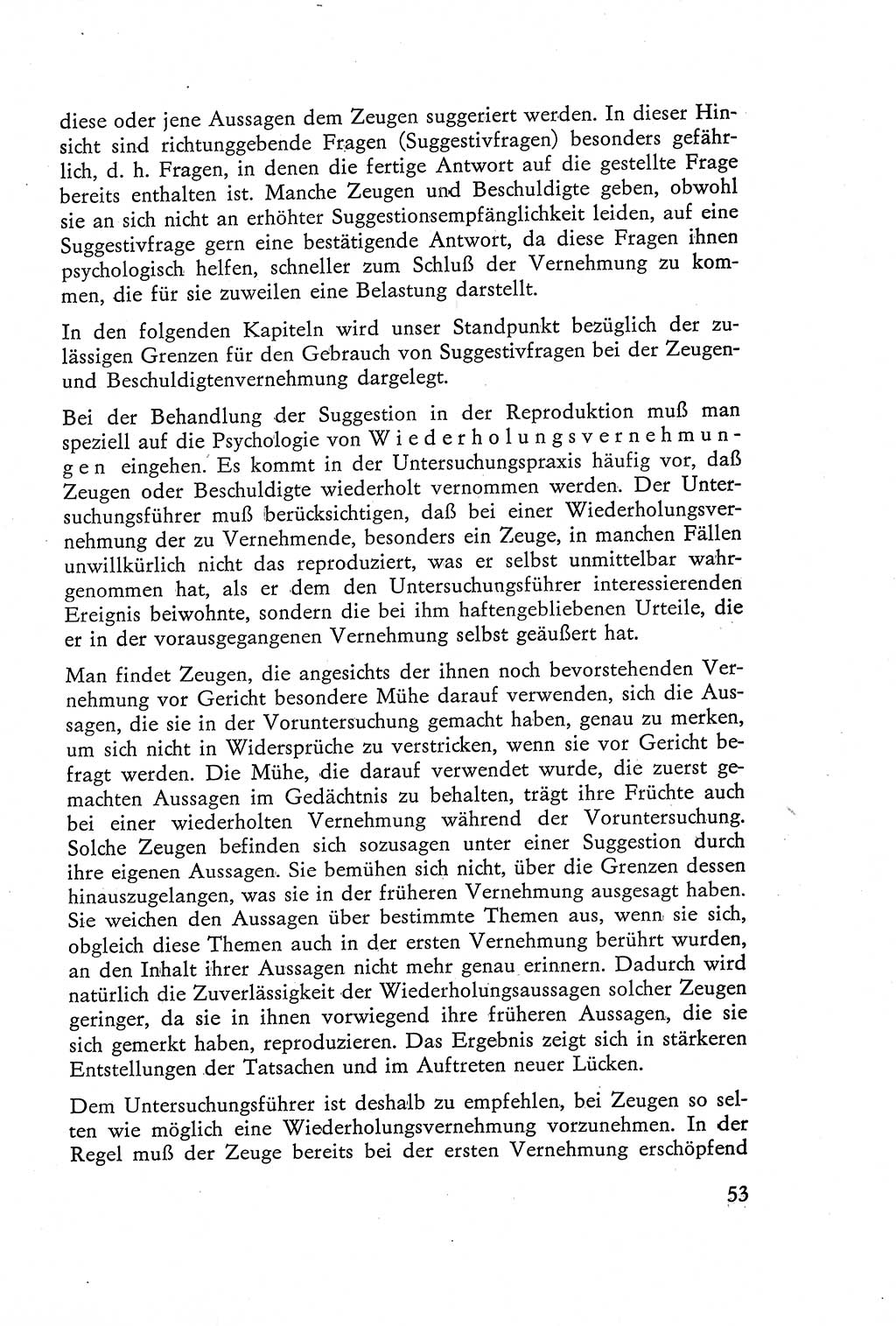 diese oder jene Aussagen dem Zeugen suggeriert werden. In dieser Hinsicht sind richtunggebende Fragen (Suggestivfragen) besonders gefährlich, d. h. Fragen, in denen die fertige Antwort auf die gestellte Frage bereits enthalten ist. Manche Zeugen und Beschuldigte geben, obwohl sie an sich nicht an erhöhter Suggestionsempfänglichkeit leiden, auf eine Suggestivfrage gern eine bestätigende Antwort, da diese Fragen ihnen psychologisch helfen, schneller zum Schluß der Vernehmung zu kommen, die für sie zuweilen eine Belastung darstellt.

In den folgenden Kapiteln wird unser Standpunkt bezüglich der zulässigen Grenzen für den Gebrauch von Suggestivfragen bei der Zeugen- und Beschuldigtenvernehmung dargelegt.

Bei der Behandlung der Suggestion in der Reproduktion muß man speziell auf die Psychologie von Wiederholungsvernehmungen eingehen. Es kommt in der Untersuchungspraxis häufig vor, daß Zeugen oder Beschuldigte wiederholt vernommen werden. Der Untersuchungsführer muß berücksichtigen, daß bei einer Wiederholungsvernehmung der zu Vernehmende, besonders ein Zeuge, in manchen Fällen unwillkürlich nicht das reproduziert, was er selbst unmittelbar wahrgenommen hat, als er dem den Untersuchungsführer interessierenden Ereignis beiwohnte, sondern die bei ihm haftengebliebenen Urteile, die er in der vorausgegangenen Vernehmung selbst geäußert hat.

Man findet Zeugen, die angesichts der ihnen noch bevorstehenden Vernehmung vor Gericht besondere Mühe darauf verwenden, sich die Aussagen, die sie in der Voruntersuchung gemacht haben, genau zu merken, um sich nicht in Widersprüche zu verstricken, wenn sie vor Gericht befragt werden. Die Mühe, die darauf verwendet wurde, die zuerst gemachten Aussagen im Gedächtnis zu behalten, trägt ihre Früchte auch bei einer wiederholten Vernehmung während der Voruntersuchung. Solche Zeugen befinden sich sozusagen unter einer Suggestion durch ihre eigenen Aussagen. Sie bemühen sich nicht, über die Grenzen dessen hinauszugelangen, was sie in der früheren Vernehmung ausgesagt haben. Sie weichen den Aussagen über bestimmte Themen aus, wenn sie sich, obgleich diese Themen auch in der ersten Vernehmung berührt wurden, an den Inhalt ihrer Aussagen nicht mehr genau erinnern. Dadurch wird natürlich die Zuverlässigkeit der Wiederholungsaussagen solcher Zeugen geringer, da sie in ihnen vorwiegend ihre früheren Aussagen, die sie sich gemerkt haben, reproduzieren. Das Ergebnis zeigt sich in stärkeren Entstellungen der Tatsachen und im Auftreten neuer Lücken.

Dem Untersuchungsführer ist deshalb zu empfehlen, bei Zeugen so selten wie möglich eine Wiederholungsvernehmung vorzunehmen. In der Regel muß der Zeuge bereits bei der ersten Vernehmung erschöpfend

53